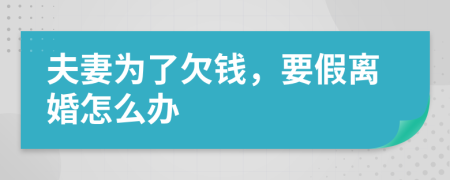 夫妻为了欠钱，要假离婚怎么办